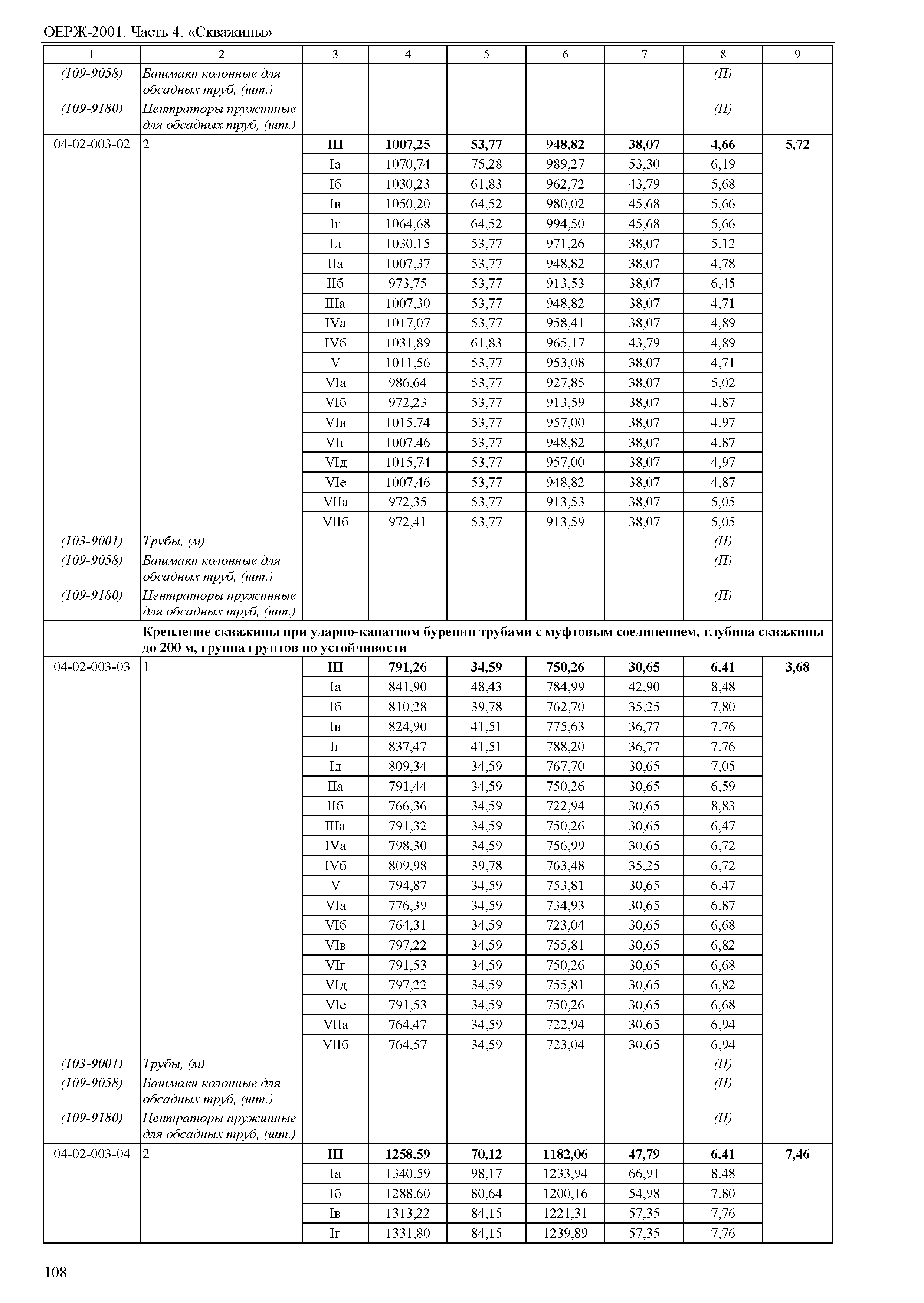 ОЕРЖ-2001. Часть 4. «Скважины»

| 1 | 2 | 3 | 4 | 5 | 6 | 7 | 8 | 9 |
|---|---|---|---|---|---|---|---|---|
| (109-9058) | Башмаки колонные для обсадных труб, (шт.) | | | | | | (П) | |
| (109-9180) | Центраторы пружинные для обсадных труб, (шт.) | | | | | | (П) | |
| 04-02-003-02 | 2 | III | 1007,25 | 53,77 | 948,82 | 38,07 | 4,66 | 5,72 |
| | | Iа | 1070,74 | 75,28 | 989,27 | 53,30 | 6,19 | |
| | | Iб | 1030,23 | 61,83 | 962,72 | 43,79 | 5,68 | |
| | | Iв | 1050,20 | 64,52 | 980,02 | 45,68 | 5,66 | |
| | | Iг | 1064,68 | 64,52 | 994,50 | 45,68 | 5,66 | |
| | | Iд | 1030,15 | 53,77 | 971,26 | 38,07 | 5,12 | |
| | | IIа | 1007,37 | 53,77 | 948,82 | 38,07 | 4,78 | |
| | | IIб | 973,75 | 53,77 | 913,53 | 38,07 | 6,45 | |
| | | IIIа | 1007,30 | 53,77 | 948,82 | 38,07 | 4,71 | |
| | | IVа | 1017,07 | 53,77 | 958,41 | 38,07 | 4,89 | |
| | | IVб | 1031,89 | 61,83 | 965,17 | 43,79 | 4,89 | |
| | | V | 1011,56 | 53,77 | 953,08 | 38,07 | 4,71 | |
| | | VIа | 986,64 | 53,77 | 927,85 | 38,07 | 5,02 | |
| | | VIб | 972,23 | 53,77 | 913,59 | 38,07 | 4,87 | |
| | | VIв | 1015,74 | 53,77 | 957,00 | 38,07 | 4,97 | |
| | | VIг | 1007,46 | 53,77 | 948,82 | 38,07 | 4,87 | |
| | | VIд | 1015,74 | 53,77 | 957,00 | 38,07 | 4,97 | |
| | | VIе | 1007,46 | 53,77 | 948,82 | 38,07 | 4,87 | |
| | | VIIа | 972,35 | 53,77 | 913,53 | 38,07 | 5,05 | |
| | | VIIб | 972,41 | 53,77 | 913,59 | 38,07 | 5,05 | |
| (103-9001) | Трубы, (м) | | | | | | (П) | |
| (109-9058) | Башмаки колонные для обсадных труб, (шт.) | | | | | | (П) | |
| (109-9180) | Центраторы пружинные для обсадных труб, (шт.) | | | | | | (П) | |
| | Крепление скважины при ударно-канатном бурении трубами с муфтовым соединением, глубина скважины до 200 м, группа грунтов по устойчивости | | | | | | | |
| 04-02-003-03 | 1 | III | 791,26 | 34,59 | 750,26 | 30,65 | 6,41 | 3,68 |
| | | Iа | 841,90 | 48,43 | 784,99 | 42,90 | 8,48 | |
| | | Iб | 810,28 | 39,78 | 762,70 | 35,25 | 7,80 | |
| | | Iв | 824,90 | 41,51 | 775,63 | 36,77 | 7,76 | |
| | | Iг | 837,47 | 41,51 | 788,20 | 36,77 | 7,76 | |
| | | Iд | 809,34 | 34,59 | 767,70 | 30,65 | 7,05 | |
| | | IIа | 791,44 | 34,59 | 750,26 | 30,65 | 6,59 | |
| | | IIб | 766,36 | 34,59 | 722,94 | 30,65 | 8,83 | |
| | | IIIа | 791,32 | 34,59 | 750,26 | 30,65 | 6,47 | |
| | | IVа | 798,30 | 34,59 | 756,99 | 30,65 | 6,72 | |
| | | IVб | 809,98 | 39,78 | 763,48 | 35,25 | 6,72 | |
| | | V | 794,87 | 34,59 | 753,81 | 30,65 | 6,47 | |
| | | VIа | 776,39 | 34,59 | 734,93 | 30,65 | 6,87 | |
| | | VIб | 764,31 | 34,59 | 723,04 | 30,65 | 6,68 | |
| | | VIв | 797,22 | 34,59 | 755,81 | 30,65 | 6,82 | |
| | | VIг | 791,53 | 34,59 | 750,26 | 30,65 | 6,68 | |
| | | VIд | 797,22 | 34,59 | 755,81 | 30,65 | 6,82 | |
| | | VIе | 791,53 | 34,59 | 750,26 | 30,65 | 6,68 | |
| | | VIIа | 764,47 | 34,59 | 722,94 | 30,65 | 6,94 | |
| | | VIIб | 764,57 | 34,59 | 723,04 | 30,65 | 6,94 | |
| (103-9001) | Трубы, (м) | | | | | | (П) | |
| (109-9058) | Башмаки колонные для обсадных труб, (шт.) | | | | | | (П) | |
| (109-9180) | Центраторы пружинные для обсадных труб, (шт.) | | | | | | (П) | |
| 04-02-003-04 | 2 | III | 1258,59 | 70,12 | 1182,06 | 47,79 | 6,41 | 7,46 |
| | | Iа | 1340,59 | 98,17 | 1233,94 | 66,91 | 8,48 | |
| | | Iб | 1288,60 | 80,64 | 1200,16 | 54,98 | 7,80 | |
| | | Iв | 1313,22 | 84,15 | 1221,31 | 57,35 | 7,76 | |
| | | Iг | 1331,80 | 84,15 | 1239,89 | 57,35 | 7,76 | |

108